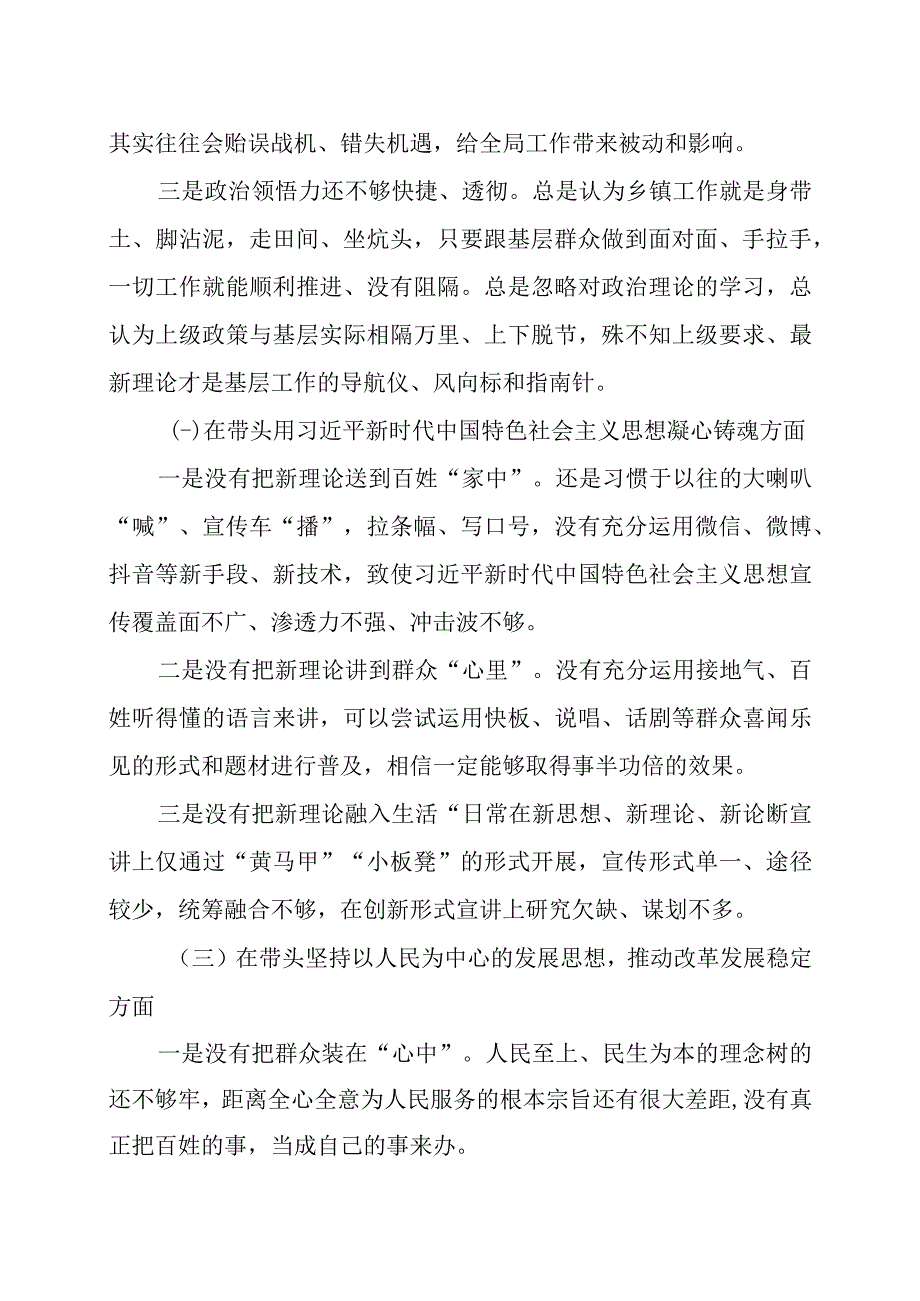 其实往往会贻误战机、错失机遇，给全局工作带来被动和影响。

三是政治领悟力还不够快捷、透彻。总是认为乡镇工作就是身带土、脚沾泥，走田间、坐炕头，只要跟基层群众做到面对面、手拉手，一切工作就能顺利推进、没有阻隔。总是忽略对政治理论的学习，总认为上级政策与基层实际相隔万里、上下脱节，殊不知上级要求、最新理论才是基层工作的导航仪、风向标和指南针。

(-)在带头用习近平新时代中国特色社会主义思想凝心铸魂方面

一是没有把新理论送到百姓“家中”。还是习惯于以往的大喇叭“喊”、宣传车“播”，拉条幅、写口号，没有充分运用微信、微博、抖音等新手段、新技术，致使习近平新时代中国特色社会主义思想宣传覆盖面不广、渗透力不强、冲击波不够。

二是没有把新理论讲到群众“心里”。没有充分运用接地气、百姓听得懂的语言来讲，可以尝试运用快板、说唱、话剧等群众喜闻乐见的形式和题材进行普及，相信一定能够取得事半功倍的效果。

三是没有把新理论融入生活“日常在新思想、新理论、新论断宣讲上仅通过“黄马甲”“小板凳”的形式开展，宣传形式单一、途径较少，统筹融合不够，在创新形式宣讲上研究欠缺、谋划不多。

（三）在带头坚持以人民为中心的发展思想，推动改革发展稳定方面

一是没有把群众装在“心中”。人民至上、民生为本的理念树的还不够牢，距离全心全意为人民服务的根本宗旨还有很大差距,没有真正把百姓的事，当成自己的事来办。